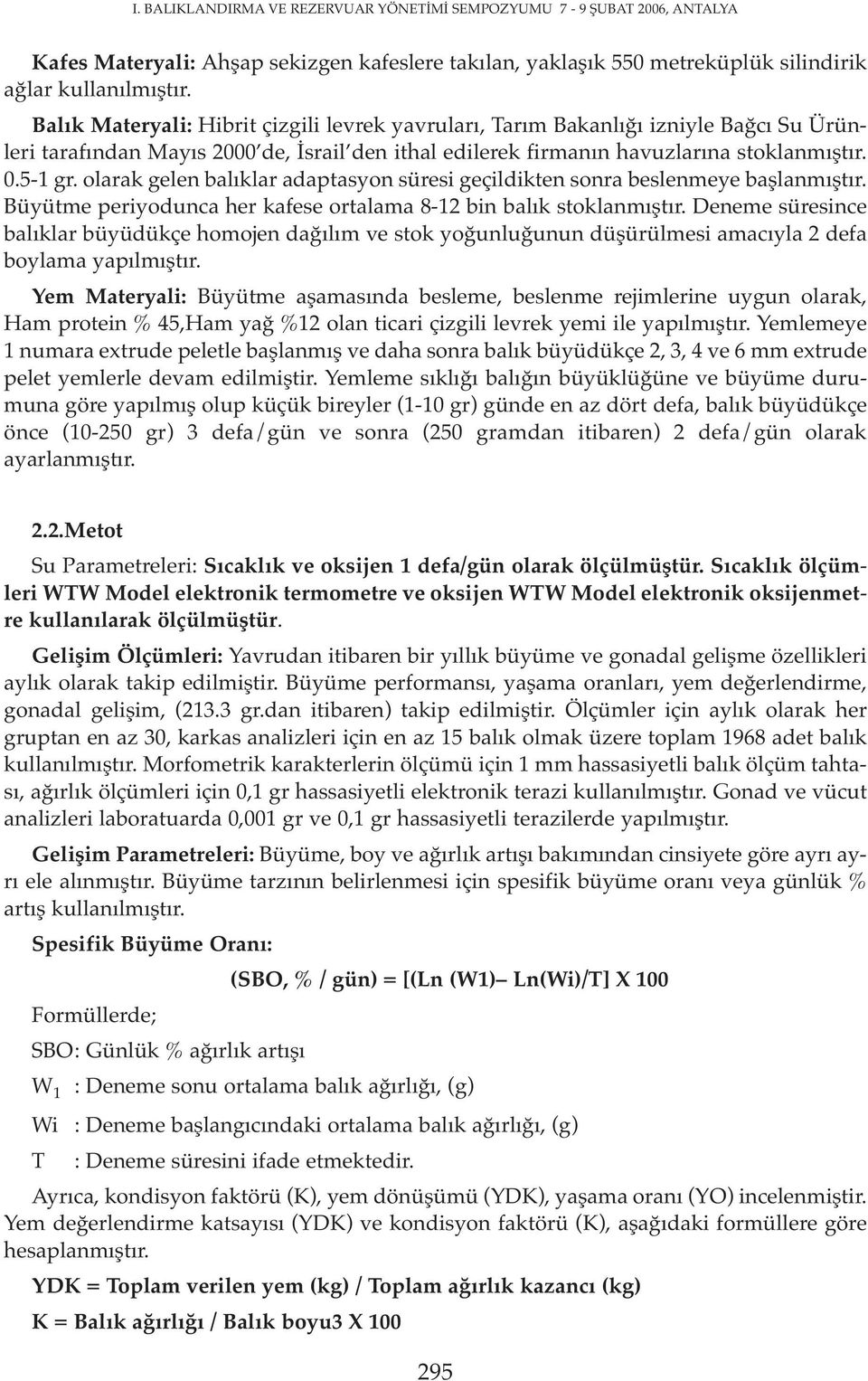 I. BALIKLANDIRMA VE REZERVUAR YÖNETİMİ SEMPOZYUMU 7 - 9 ŞUBAT 2006, ANTALYA

Kafes Materyali: Ahşap sekizgen kafeslere takılan, yaklaşık 550 metreküplük silindirik ağlar kullanılmıştır.

Balık Materyali: Hibrit çizgili levrek yavruları, Tarım Bakanlığı izniyle Bağcı Su Ürünleri tarafından Mayıs 2000'de, İsrail'den ithal edilerek firmanın havuzlarına stoklanmıştır. 0.5-1 gr. olarak gelen balıklar adaptasyon süresi geçildikten sonra beslenmeye başlanmıştır. Büyütme periyodunca her kafese ortalama 8-12 bin balık stoklanmıştır. Deneme süresince balıklar büyüdükçe homojen dağılım ve stok yoğunluğunun düşürülmesi amacıyla 2 defa boylama yapılmıştır.

Yem Materyali: Büyütme aşamasında besleme, beslenme rejimlerine uygun olarak, Ham protein % 45,Ham yağ %12 olan ticari çizgili levrek yemi ile yapılmıştır. Yemlemeye 1 numara extrude peletle başlanmış ve daha sonra balık büyüdükçe 2, 3, 4 ve 6 mm extrude pelet yemlerle devam edilmiştir. Yemleme sıklığı balığın büyüklüğüne ve büyüme durumuna göre yapılmış olup küçük bireyler (1-10 gr) günde en az dört defa, balık büyüdükçe önce (10-250 gr) 3 defa/gün ve sonra (250 gramdan itibaren) 2 defa/gün olarak ayarlanmıştır.

2.2.Metot

Su Parametreleri: Sıcaklık ve oksijen 1 defa/gün olarak ölçülmüştür. Sıcaklık ölçümleri WTW Model elektronik termometre ve oksijen WTW Model elektronik oksijenmetre kullanılarak ölçülmüştür.

Gelişim Ölçümleri: Yavrudan itibaren bir yıllık büyüme ve gonadal gelişme özellikleri aylık olarak takip edilmiştir. Büyüme performansı, yaşama oranları, yem değerlendirme, gonadal gelişim, (213.3 gr.dan itibaren) takip edilmiştir. Ölçümler için aylık olarak her gruptan en az 30, karkas analizleri için en az 15 balık olmak üzere toplam 1968 adet balık kullanılmıştır. Morfometrik karakterlerin ölçümü için 1 mm hassasiyetli balık ölçüm tahtası, ağırlık ölçümleri için 0,1 gr hassasiyetli elektronik terazi kullanılmıştır. Gonad ve vücut analizleri laboratuarda 0,001 gr ve 0,1 gr hassasiyetli terazilerde yapılmıştır.

Gelişim Parametreleri: Büyüme, boy ve ağırlık artışı bakımından cinsiyete göre ayrı ayrı ele alınmıştır. Büyüme tarzının belirlenmesi için spesifik büyüme oranı veya günlük % artış kullanılmıştır.

Spesifik Büyüme Oranı:

(SBO, % / gün) = [(Ln (W1)– Ln(Wi)/T] X 100

Formüllerde;

SBO: Günlük % ağırlık artışı

$W_1$ : Deneme sonu ortalama balık ağırlığı, (g)

Wi : Deneme başlangıcındaki ortalama balık ağırlığı, (g)

T : Deneme süresini ifade etmektedir.

Ayrıca, kondisyon faktörü (K), yem dönüşümü (YDK), yaşama oranı (YO) incelenmiştir. Yem değerlendirme katsayısı (YDK) ve kondisyon faktörü (K), aşağıdaki formüllere göre hesaplanmıştır.

YDK = Toplam verilen yem (kg) / Toplam ağırlık kazancı (kg)

K = Balık ağırlığı / Balık boyu3 X 100

295